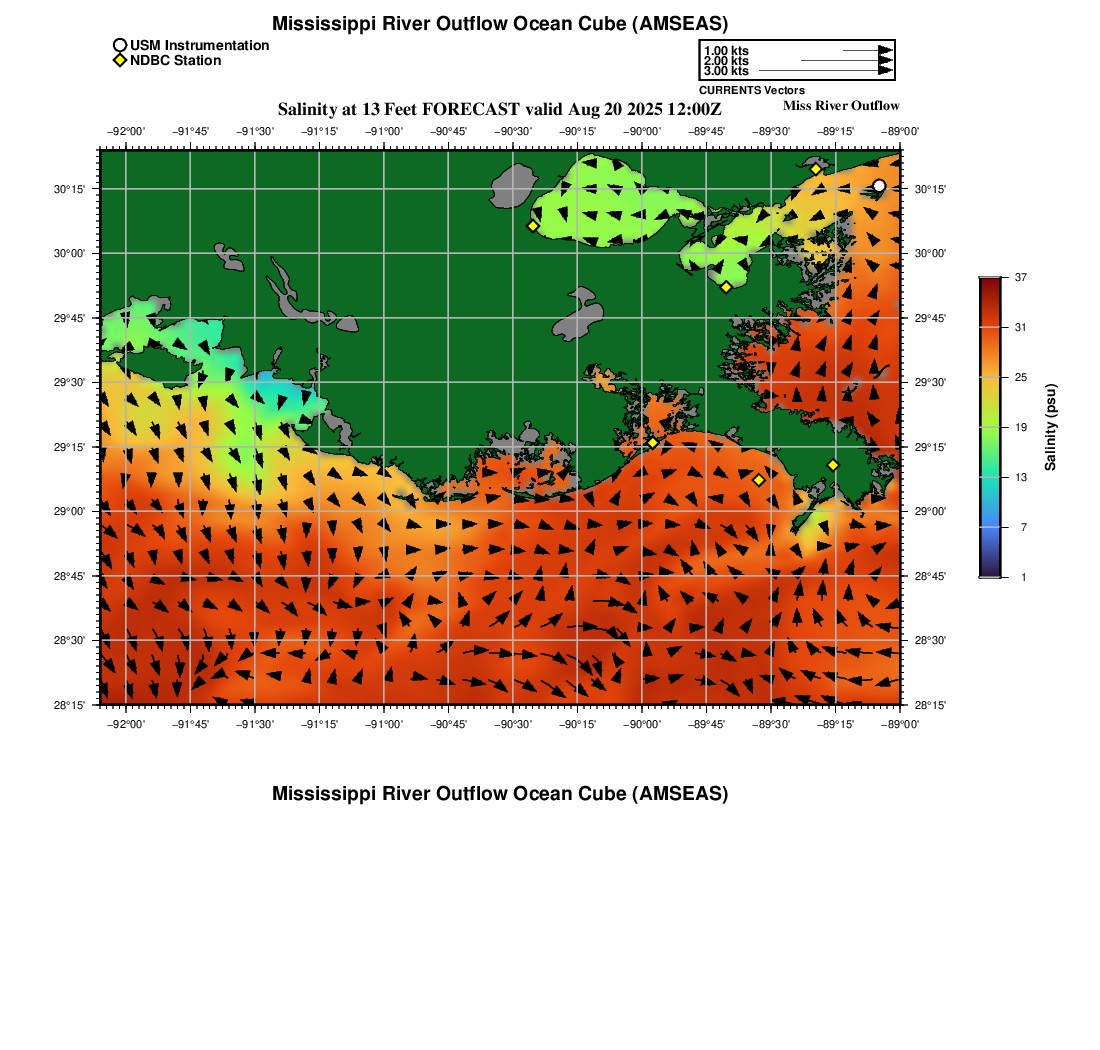 Mississippi River Outflow Ocean Cube (AMSEAS)

USM Instrumentation
NDBC Station

1.00 kts
2.00 kts
3.00 kts
CURRENTS Vectors

Salinity at 13 Feet FORECAST valid Aug 20 2025 12:00Z

Miss River Outflow

−92°00' −91°45' −91°30' −91°15' −91°00' −90°45' −90°30' −90°15' −90°00' −89°45' −89°30' −89°15' −89°00'

30°15'
30°00'
29°45'
29°30'
29°15'
29°00'
28°45'
28°30'
28°15'

30°15'
30°00'
29°45'
29°30'
29°15'
29°00'
28°45'
28°30'
28°15'

−92°00' −91°45' −91°30' −91°15' −91°00' −90°45' −90°30' −90°15' −90°00' −89°45' −89°30' −89°15' −89°00'

37
31
25
19
13
7
1
Salinity (psu)

Mississippi River Outflow Ocean Cube (AMSEAS)